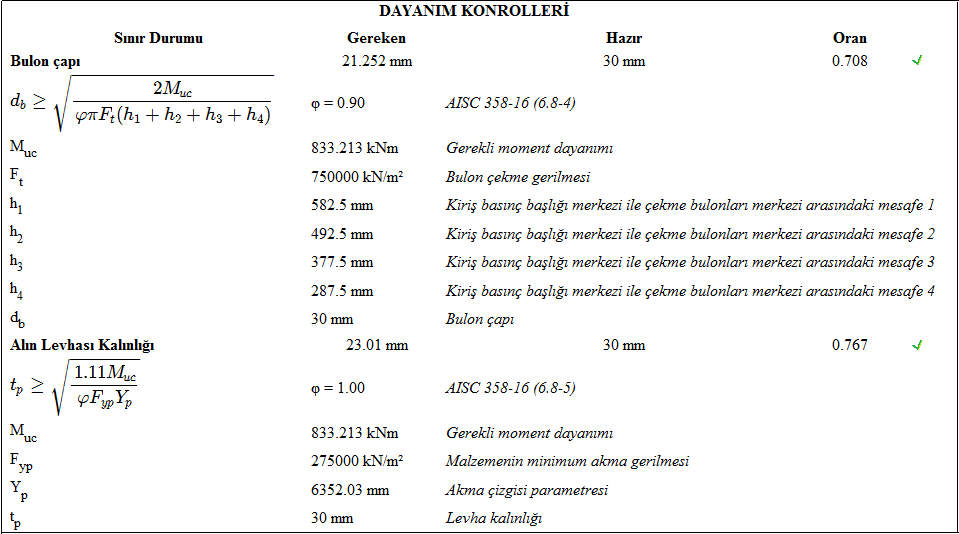 DAYANIM KONROLLERİ

| Sınır Durumu | Gereken | Hazır | Oran | |
|---|---|---|---|---|
| **Bulon çapı** | 21.252 mm | 30 mm | 0.708 | ✓ |
| $d_b \geq \sqrt{\frac{2M_{uc}}{\varphi \pi F_t (h_1 + h_2 + h_3 + h_4)}}$ | φ = 0.90 | AISC 358-16 (6.8-4) | | |
| $M_{uc}$ | 833.213 kNm | Gerekli moment dayanımı | | |
| $F_t$ | 750000 kN/m² | Bulon çekme gerilmesi | | |
| $h_1$ | 582.5 mm | Kiriş basınç başlığı merkezi ile çekme bulonları merkezi arasındaki mesafe 1 | | |
| $h_2$ | 492.5 mm | Kiriş basınç başlığı merkezi ile çekme bulonları merkezi arasındaki mesafe 2 | | |
| $h_3$ | 377.5 mm | Kiriş basınç başlığı merkezi ile çekme bulonları merkezi arasındaki mesafe 3 | | |
| $h_4$ | 287.5 mm | Kiriş basınç başlığı merkezi ile çekme bulonları merkezi arasındaki mesafe 4 | | |
| $d_b$ | 30 mm | Bulon çapı | | |
| **Alın Levhası Kalınlığı** | 23.01 mm | 30 mm | 0.767 | ✓ |
| $t_p \geq \sqrt{\frac{1.11M_{uc}}{\varphi F_{yp} Y_p}}$ | φ = 1.00 | AISC 358-16 (6.8-5) | | |
| $M_{uc}$ | 833.213 kNm | Gerekli moment dayanımı | | |
| $F_{yp}$ | 275000 kN/m² | Malzemenin minimum akma gerilmesi | | |
| $Y_p$ | 6352.03 mm | Akma çizgisi parametresi | | |
| $t_p$ | 30 mm | Levha kalınlığı | | |